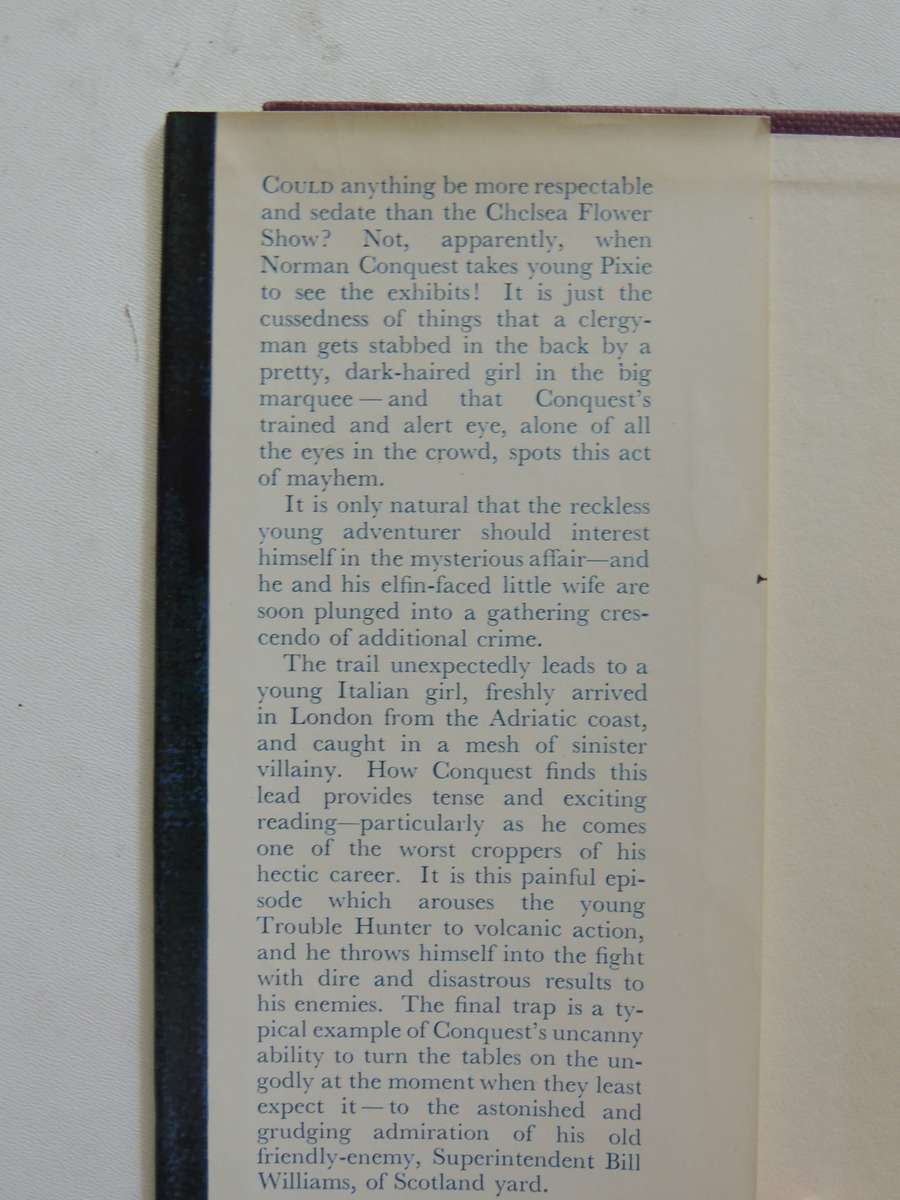 COULD anything be more respectable and sedate than the Chelsea Flower Show? Not, apparently, when Norman Conquest takes young Pixie to see the exhibits! It is just the cussedness of things that a clergyman gets stabbed in the back by a pretty, dark-haired girl in the big marquee — and that Conquest's trained and alert eye, alone of all the eyes in the crowd, spots this act of mayhem.

It is only natural that the reckless young adventurer should interest himself in the mysterious affair—and he and his elfin-faced little wife are soon plunged into a gathering crescendo of additional crime.

The trail unexpectedly leads to a young Italian girl, freshly arrived in London from the Adriatic coast, and caught in a mesh of sinister villainy. How Conquest finds this lead provides tense and exciting reading—particularly as he comes one of the worst croppers of his hectic career. It is this painful episode which arouses the young Trouble Hunter to volcanic action, and he throws himself into the fight with dire and disastrous results to his enemies. The final trap is a typical example of Conquest's uncanny ability to turn the tables on the ungodly at the moment when they least expect it — to the astonished and grudging admiration of his old friendly-enemy, Superintendent Bill Williams, of Scotland yard.